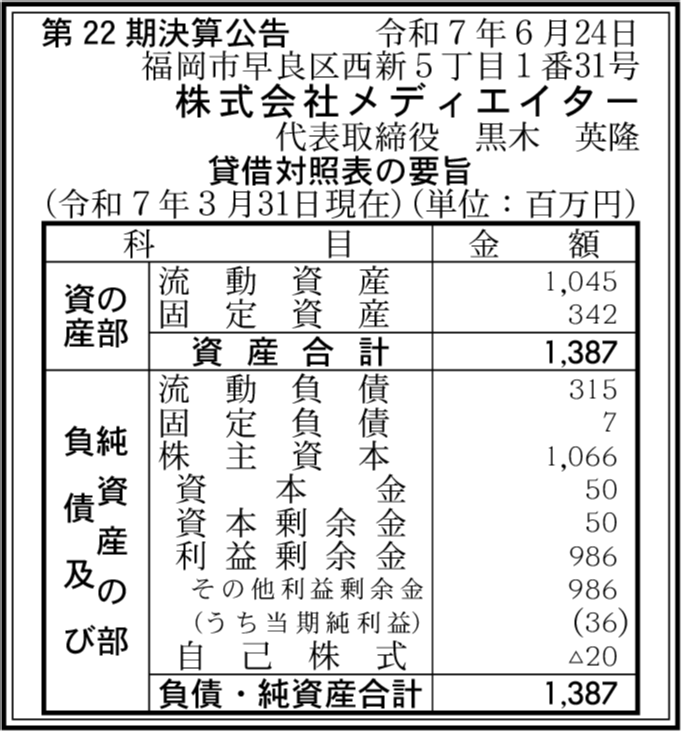 第 22 期決算公告　　　令和７年６月24日
福岡市早良区西新５丁目１番31号
株式会社メディエイター
代表取締役　黒木　英隆

貸借対照表の要旨
(令和７年３月31日現在)(単位：百万円)

| 科 | 目 | 金　額 |
|---|---|---|
| 資産の部 | 流動資産 | 1,045 |
| | 固定資産 | 342 |
| | 資産合計 | 1,387 |
| 負債及び純資産の部 | 流動負債 | 315 |
| | 固定負債 | 7 |
| | 株主資本 | 1,066 |
| | 資本金 | 50 |
| | 資本剰余金 | 50 |
| | 利益剰余金 | 986 |
| | その他利益剰余金 | 986 |
| | (うち当期純利益) | (36) |
| | 自己株式 | △20 |
| | 負債・純資産合計 | 1,387 |